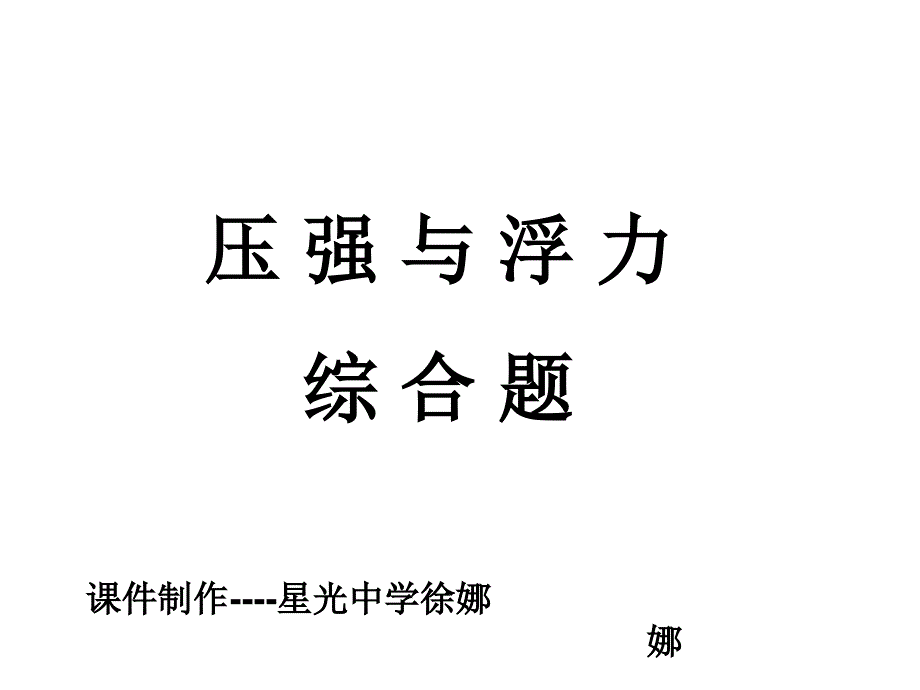 压 强 与 浮 力
综 合 题

课件制作----星光中学徐娜

娜